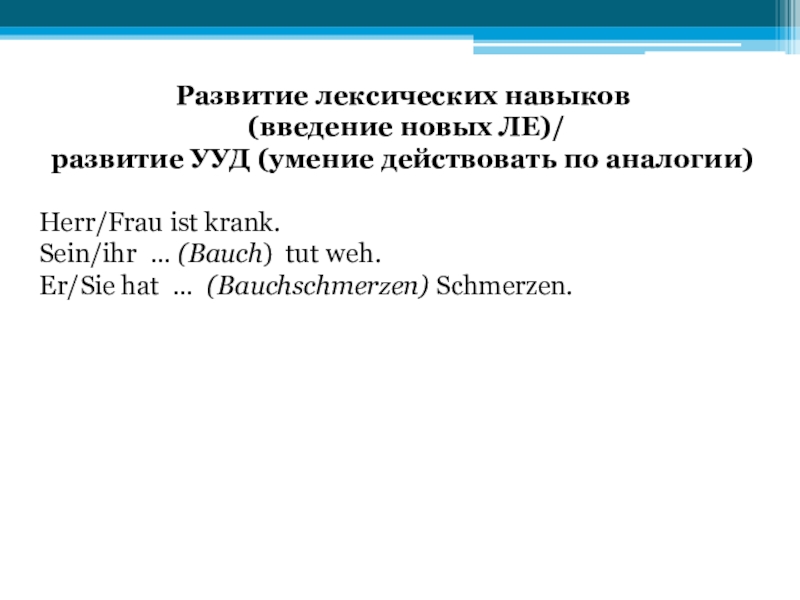 Развитие лексических навыков
(введение новых ЛЕ)/
развитие УУД (умение действовать по аналогии)

Herr/Frau ist krank.
Sein/ihr ... (Bauch) tut weh.
Er/Sie hat ... (Bauchschmerzen) Schmerzen.